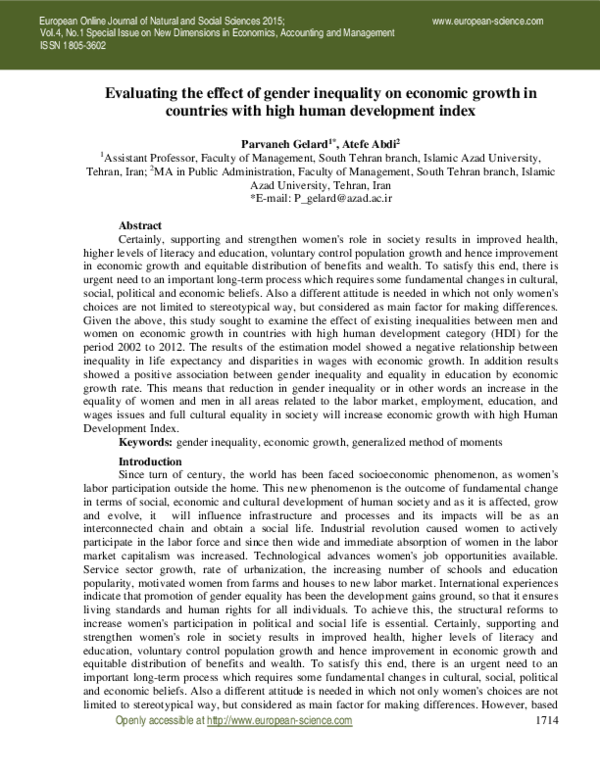 European Online Journal of Natural and Social Sciences 2015;
Vol.4, No.1 Special Issue on New Dimensions in Economics, Accounting and Management
ISSN 1805-3602

www.european-science.com

Evaluating the effect of gender inequality on economic growth in countries with high human development index

Parvaneh Gelard$^{1*}$, Atefe Abdi$^{2}$

$^{1}$Assistant Professor, Faculty of Management, South Tehran branch, Islamic Azad University, Tehran, Iran; $^{2}$MA in Public Administration, Faculty of Management, South Tehran branch, Islamic Azad University, Tehran, Iran
*E-mail: P_gelard@azad.ac.ir

Abstract

Certainly, supporting and strengthen women's role in society results in improved health, higher levels of literacy and education, voluntary control population growth and hence improvement in economic growth and equitable distribution of benefits and wealth. To satisfy this end, there is urgent need to an important long-term process which requires some fundamental changes in cultural, social, political and economic beliefs. Also a different attitude is needed in which not only women's choices are not limited to stereotypical way, but considered as main factor for making differences. Given the above, this study sought to examine the effect of existing inequalities between men and women on economic growth in countries with high human development category (HDI) for the period 2002 to 2012. The results of the estimation model showed a negative relationship between inequality in life expectancy and disparities in wages with economic growth. In addition results showed a positive association between gender inequality and equality in education by economic growth rate. This means that reduction in gender inequality or in other words an increase in the equality of women and men in all areas related to the labor market, employment, education, and wages issues and full cultural equality in society will increase economic growth with high Human Development Index.

Keywords: gender inequality, economic growth, generalized method of moments

Introduction

Since turn of century, the world has been faced socioeconomic phenomenon, as women's labor participation outside the home. This new phenomenon is the outcome of fundamental change in terms of social, economic and cultural development of human society and as it is affected, grow and evolve, it will influence infrastructure and processes and its impacts will be as an interconnected chain and obtain a social life. Industrial revolution caused women to actively participate in the labor force and since then wide and immediate absorption of women in the labor market capitalism was increased. Technological advances women's job opportunities available. Service sector growth, rate of urbanization, the increasing number of schools and education popularity, motivated women from farms and houses to new labor market. International experiences indicate that promotion of gender equality has been the development gains ground, so that it ensures living standards and human rights for all individuals. To achieve this, the structural reforms to increase women's participation in political and social life is essential. Certainly, supporting and strengthen women's role in society results in improved health, higher levels of literacy and education, voluntary control population growth and hence improvement in economic growth and equitable distribution of benefits and wealth. To satisfy this end, there is an urgent need to an important long-term process which requires some fundamental changes in cultural, social, political and economic beliefs. Also a different attitude is needed in which not only women's choices are not limited to stereotypical way, but considered as main factor for making differences. However, based

Openly accessible at http://www.european-science.com

1714